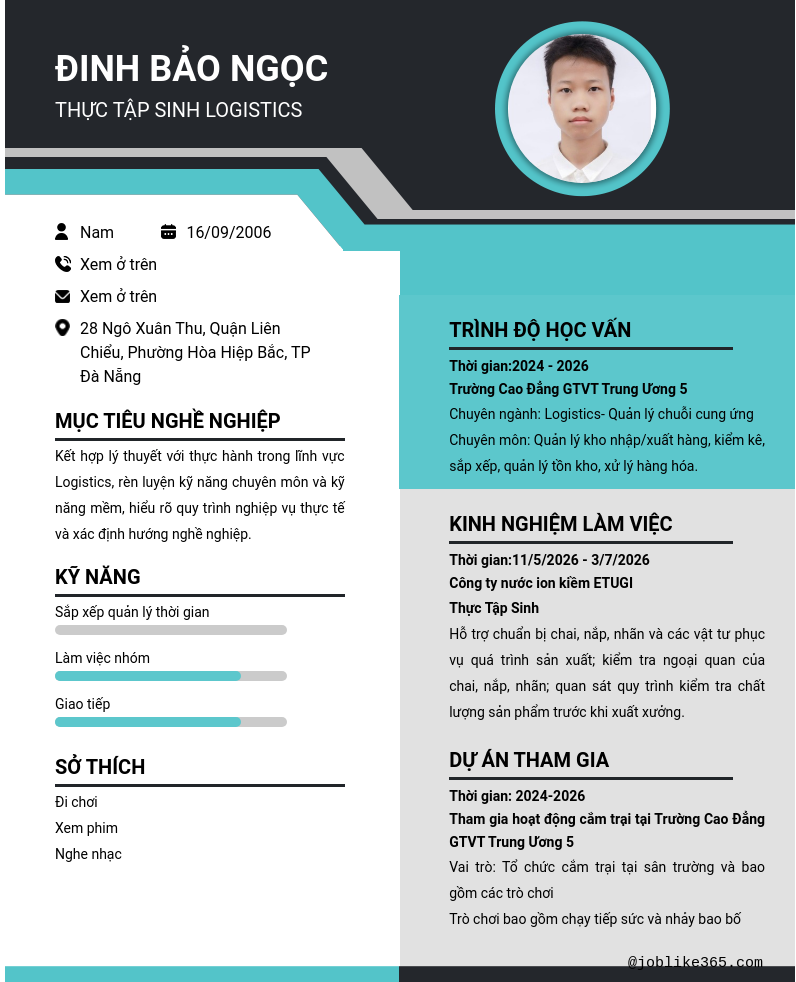 ĐINH BẢO NGỌC
THỰC TẬP SINH LOGISTICS

Nam
16/09/2006
Xem ở trên
Xem ở trên
28 Ngô Xuân Thu, Quận Liên Chiểu, Phường Hòa Hiệp Bắc, TP Đà Nẵng

MỤC TIÊU NGHỀ NGHIỆP
Kết hợp lý thuyết với thực hành trong lĩnh vực Logistics, rèn luyện kỹ năng chuyên môn và kỹ năng mềm, hiểu rõ quy trình nghiệp vụ thực tế và xác định hướng nghề nghiệp.

KỸ NĂNG
Sắp xếp quản lý thời gian
Làm việc nhóm
Giao tiếp

SỞ THÍCH
Đi chơi
Xem phim
Nghe nhạc

TRÌNH ĐỘ HỌC VẤN
Thời gian:2024 - 2026
Trường Cao Đẳng GTVT Trung Ương 5
Chuyên ngành: Logistics- Quản lý chuỗi cung ứng
Chuyên môn: Quản lý kho nhập/xuất hàng, kiểm kê, sắp xếp, quản lý tồn kho, xử lý hàng hóa.

KINH NGHIỆM LÀM VIỆC
Thời gian:11/5/2026 - 3/7/2026
Công ty nước ion kiềm ETUGI
Thực Tập Sinh
Hỗ trợ chuẩn bị chai, nắp, nhãn và các vật tư phục vụ quá trình sản xuất; kiểm tra ngoại quan của chai, nắp, nhãn; quan sát quy trình kiểm tra chất lượng sản phẩm trước khi xuất xưởng.

DỰ ÁN THAM GIA
Thời gian: 2024-2026
Tham gia hoạt động cắm trại tại Trường Cao Đẳng GTVT Trung Ương 5
Vai trò: Tổ chức cắm trại tại sân trường và bao gồm các trò chơi
Trò chơi bao gồm chạy tiếp sức và nhảy bao bố

@joblike365.com